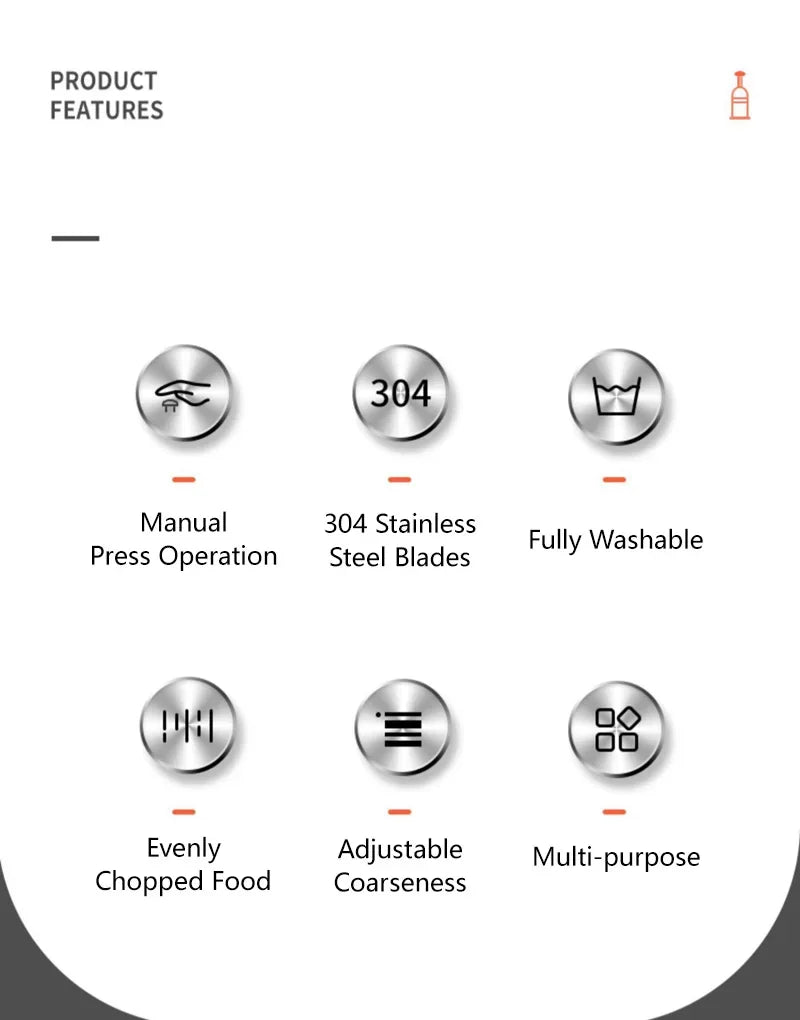 PRODUCT
FEATURES

304

Manual
Press Operation

304 Stainless
Steel Blades

Fully Washable

Evenly
Chopped Food

Adjustable
Coarseness

Multi-purpose